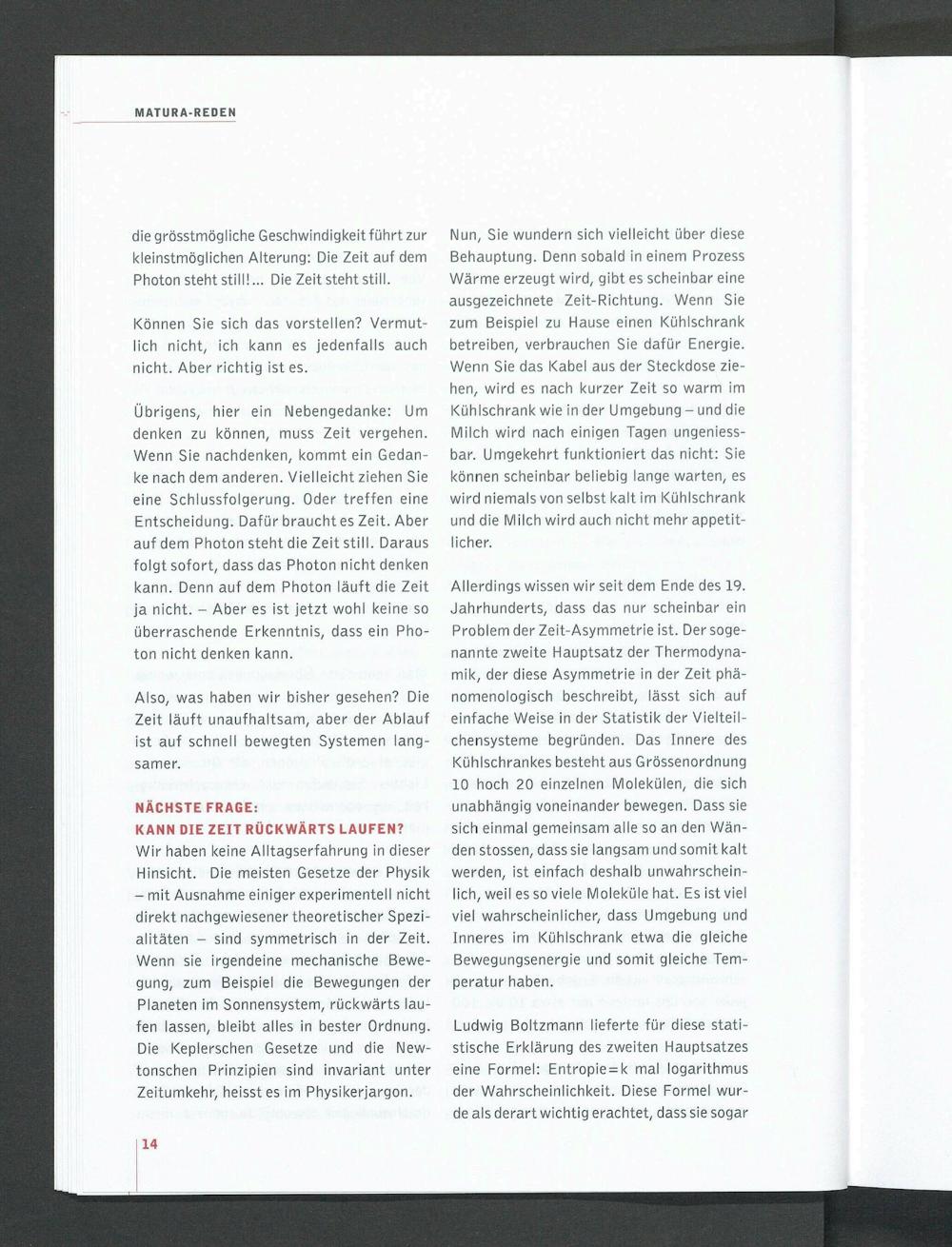 MATURA-REDEN

die grösstmögliche Geschwindigkeit führt zur kleinstmöglichen Alterung: Die Zeit auf dem Photon steht still!... Die Zeit steht still.

Können Sie sich das vorstellen? Vermutlich nicht, ich kann es jedenfalls auch nicht. Aber richtig ist es.

Übrigens, hier ein Nebengedanke: Um denken zu können, muss Zeit vergehen. Wenn Sie nachdenken, kommt ein Gedanke nach dem anderen. Vielleicht ziehen Sie eine Schlussfolgerung. Oder treffen eine Entscheidung. Dafür braucht es Zeit. Aber auf dem Photon steht die Zeit still. Daraus folgt sofort, dass das Photon nicht denken kann. Denn auf dem Photon läuft die Zeit ja nicht. – Aber es ist jetzt wohl keine so überraschende Erkenntnis, dass ein Photon nicht denken kann.

Also, was haben wir bisher gesehen? Die Zeit läuft unaufhaltsam, aber der Ablauf ist auf schnell bewegten Systemen langsamer.

NÄCHSTE FRAGE:
KANN DIE ZEIT RÜCKWÄRTS LAUFEN?
Wir haben keine Alltagserfahrung in dieser Hinsicht. Die meisten Gesetze der Physik – mit Ausnahme einiger experimentell nicht direkt nachgewiesener theoretischer Spezialitäten – sind symmetrisch in der Zeit. Wenn sie irgendeine mechanische Bewegung, zum Beispiel die Bewegungen der Planeten im Sonnensystem, rückwärts laufen lassen, bleibt alles in bester Ordnung. Die Keplerschen Gesetze und die Newtonschen Prinzipien sind invariant unter Zeitumkehr, heisst es im Physikerjargon.

Nun, Sie wundern sich vielleicht über diese Behauptung. Denn sobald in einem Prozess Wärme erzeugt wird, gibt es scheinbar eine ausgezeichnete Zeit-Richtung. Wenn Sie zum Beispiel zu Hause einen Kühlschrank betreiben, verbrauchen Sie dafür Energie. Wenn Sie das Kabel aus der Steckdose ziehen, wird es nach kurzer Zeit so warm im Kühlschrank wie in der Umgebung – und die Milch wird nach einigen Tagen ungeniessbar. Umgekehrt funktioniert das nicht: Sie können scheinbar beliebig lange warten, es wird niemals von selbst kalt im Kühlschrank und die Milch wird auch nicht mehr appetitlicher.

Allerdings wissen wir seit dem Ende des 19. Jahrhunderts, dass das nur scheinbar ein Problem der Zeit-Asymmetrie ist. Der sogenannte zweite Hauptsatz der Thermodynamik, der diese Asymmetrie in der Zeit phänomenologisch beschreibt, lässt sich auf einfache Weise in der Statistik der Vielteilchensysteme begründen. Das Innere des Kühlschrankes besteht aus Grössenordnung 10 hoch 20 einzelnen Molekülen, die sich unabhängig voneinander bewegen. Dass sie sich einmal gemeinsam alle so an den Wänden stossen, dass sie langsam und somit kalt werden, ist einfach deshalb unwahrscheinlich, weil es so viele Moleküle hat. Es ist viel viel wahrscheinlicher, dass Umgebung und Inneres im Kühlschrank etwa die gleiche Bewegungsenergie und somit gleiche Temperatur haben.

Ludwig Boltzmann lieferte für diese statistische Erklärung des zweiten Hauptsatzes eine Formel: Entropie=k mal logarithmus der Wahrscheinlichkeit. Diese Formel wurde als derart wichtig erachtet, dass sie sogar

14